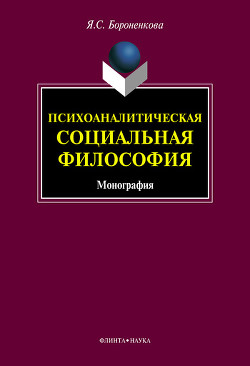 Я.С. Бороненкова

ПСИХОАНАЛИТИЧЕСКАЯ СОЦИАЛЬНАЯ ФИЛОСОФИЯ

Монография

ФЛИНТА • НАУКА